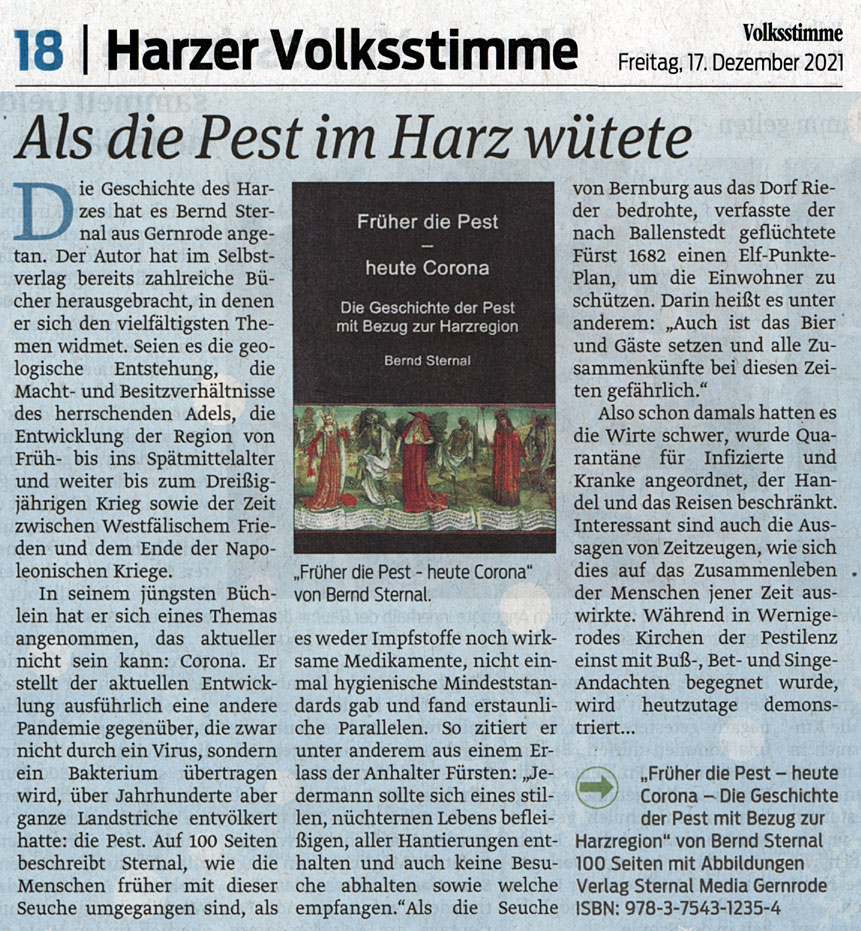 18 | Harzer Volksstimme

Volksstimme
Freitag, 17. Dezember 2021

Als die Pest im Harz wütete

Die Geschichte des Harzes hat es Bernd Sternal aus Gernrode angetan. Der Autor hat im Selbstverlag bereits zahlreiche Bücher herausgebracht, in denen er sich den vielfältigsten Themen widmet. Seien es die geologische Entstehung, die Macht- und Besitzverhältnisse des herrschenden Adels, die Entwicklung der Region von Früh- bis ins Spätmittelalter und weiter bis zum Dreißigjährigen Krieg sowie der Zeit zwischen Westfälischem Frieden und dem Ende der Napoleonischen Kriege.

In seinem jüngsten Büchlein hat er sich eines Themas angenommen, das aktueller nicht sein kann: Corona. Er stellt der aktuellen Entwicklung ausführlich eine andere Pandemie gegenüber, die zwar nicht durch ein Virus, sondern ein Bakterium übertragen wird, über Jahrhunderte aber ganze Landstriche entvölkert hatte: die Pest. Auf 100 Seiten beschreibt Sternal, wie die Menschen früher mit dieser Seuche umgegangen sind, als

Früher die Pest
–
heute Corona

Die Geschichte der Pest mit Bezug zur Harzregion

Bernd Sternal

„Früher die Pest - heute Corona" von Bernd Sternal.

es weder Impfstoffe noch wirksame Medikamente, nicht einmal hygienische Mindeststandards gab und fand erstaunliche Parallelen. So zitiert er unter anderem aus einem Erlass der Anhalter Fürsten: „Jedermann sollte sich eines stillen, nüchternen Lebens befleißigen, aller Hantierungen enthalten und auch keine Besuche abhalten sowie welche empfangen."Als die Seuche von Bernburg aus das Dorf Rieder bedrohte, verfasste der nach Ballenstedt geflüchtete Fürst 1682 einen Elf-Punkte-Plan, um die Einwohner zu schützen. Darin heißt es unter anderem: „Auch ist das Bier und Gäste setzen und alle Zusammenkünfte bei diesen Zeiten gefährlich."

Also schon damals hatten es die Wirte schwer, wurde Quarantäne für Infizierte und Kranke angeordnet, der Handel und das Reisen beschränkt. Interessant sind auch die Aussagen von Zeitzeugen, wie sich dies auf das Zusammenleben der Menschen jener Zeit auswirkte. Während in Wernigerodes Kirchen der Pestilenz einst mit Buß-, Bet- und Singe-Andachten begegnet wurde, wird heutzutage demonstriert...

„Früher die Pest – heute Corona – Die Geschichte der Pest mit Bezug zur Harzregion" von Bernd Sternal
100 Seiten mit Abbildungen
Verlag Sternal Media Gernrode
ISBN: 978-3-7543-1235-4